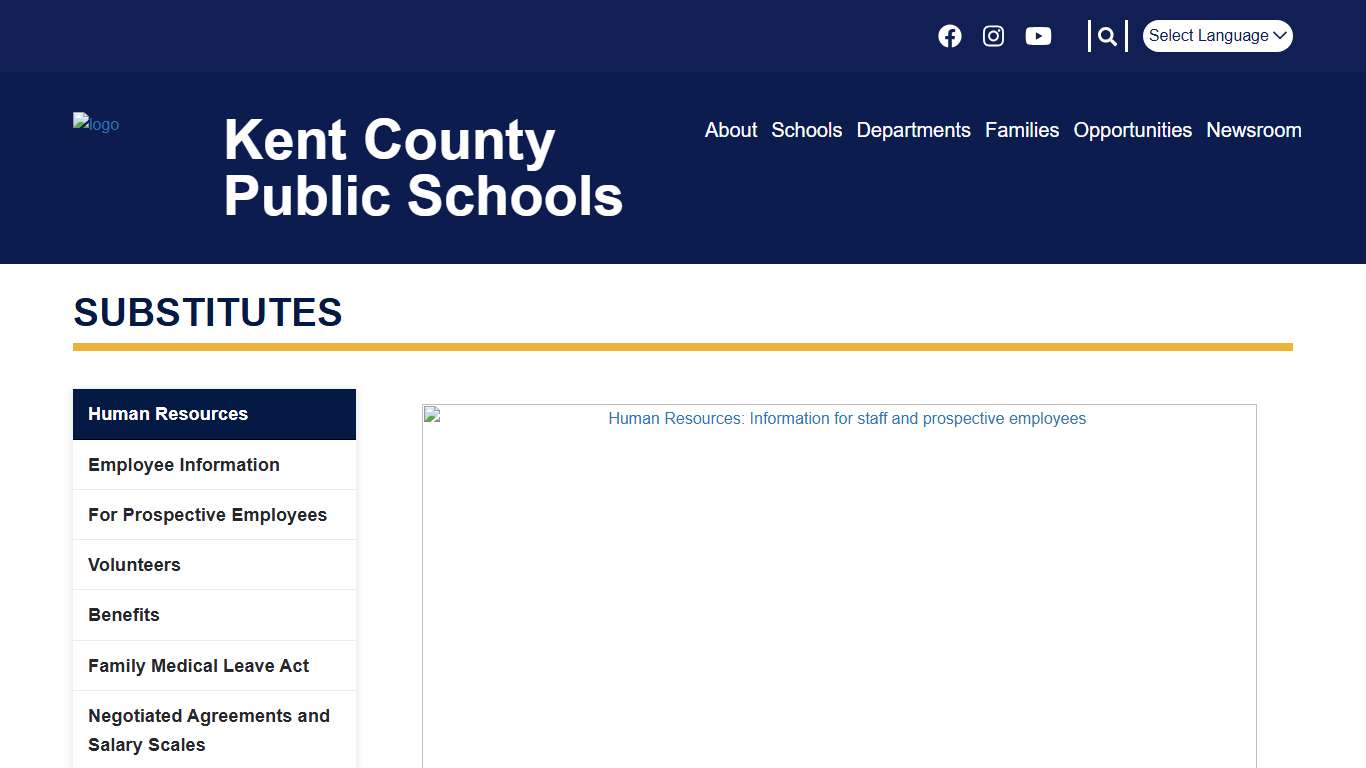 Select Language

logo

Kent County Public Schools

About Schools Departments Families Opportunities Newsroom

SUBSTITUTES

Human Resources

Employee Information

For Prospective Employees

Volunteers

Benefits

Family Medical Leave Act

Negotiated Agreements and Salary Scales

Human Resources: Information for staff and prospective employees